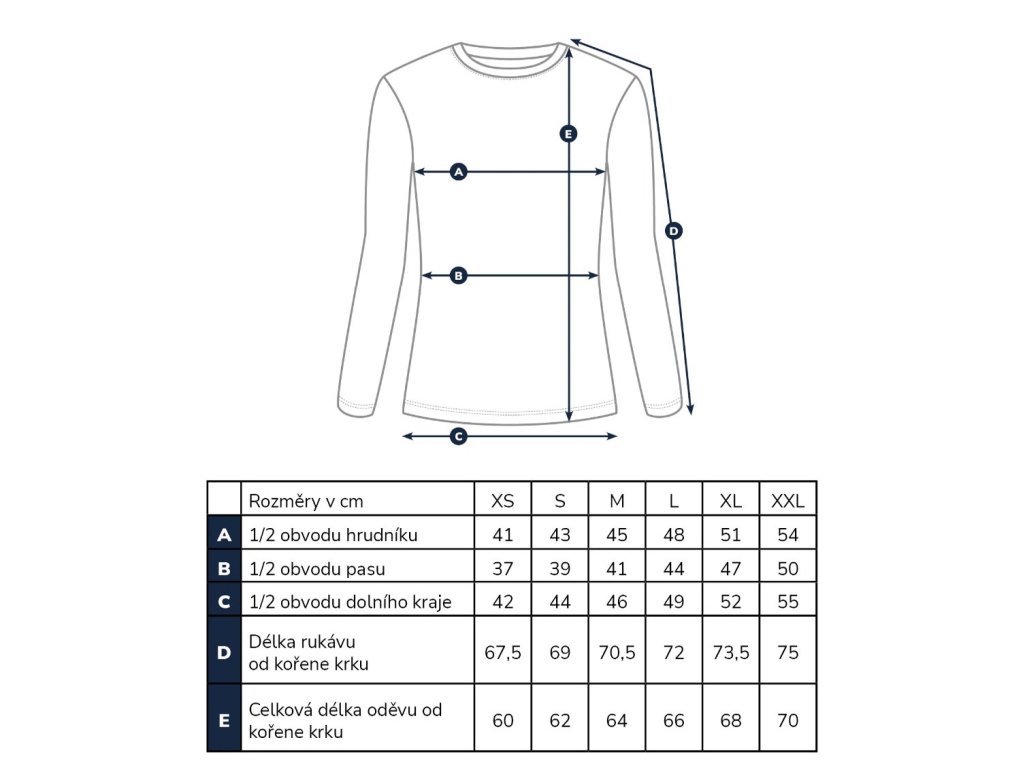 E

A

D

B

C

| | Rozměry v cm | XS | S | M | L | XL | XXL |
|---|---|---|---|---|---|---|---|
| A | 1/2 obvodu hrudníku | 41 | 43 | 45 | 48 | 51 | 54 |
| B | 1/2 obvodu pasu | 37 | 39 | 41 | 44 | 47 | 50 |
| C | 1/2 obvodu dolního kraje | 42 | 44 | 46 | 49 | 52 | 55 |
| D | Délka rukávu od kořene krku | 67,5 | 69 | 70,5 | 72 | 73,5 | 75 |
| E | Celková délka oděvu od kořene krku | 60 | 62 | 64 | 66 | 68 | 70 |